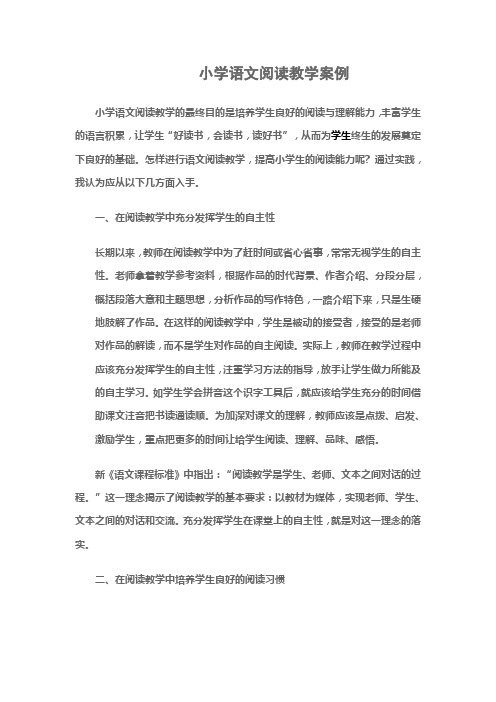 小学语文阅读教学案例

小学语文阅读教学的最终目的是培养学生良好的阅读与理解能力，丰富学生的语言积累，让学生“好读书，会读书，读好书”，从而为学生终生的发展奠定下良好的基础。怎样进行语文阅读教学，提高小学生的阅读能力呢？通过实践，我认为应从以下几方面入手。

一、在阅读教学中充分发挥学生的自主性

长期以来，教师在阅读教学中为了赶时间或省心省事，常常无视学生的自主性。老师拿着教学参考资料，根据作品的时代背景、作者介绍、分段分层，概括段落大意和主题思想，分析作品的写作特色，一路介绍下来，只是生硬地肢解了作品。在这样的阅读教学中，学生是被动的接受者，接受的是老师对作品的解读，而不是学生对作品的自主阅读。实际上，教师在教学过程中应该充分发挥学生的自主性，注重学习方法的指导，放手让学生做力所能及的自主学习。如学生学会拼音这个识字工具后，就应该给学生充分的时间借助课文注音把书读通读顺。为加深对课文的理解，教师应该是点拨、启发、激励学生，重点把更多的时间让给学生阅读、理解、品味、感悟。

新《语文课程标准》中指出：“阅读教学是学生、老师、文本之间对话的过程。”这一理念揭示了阅读教学的基本要求：以教材为媒体，实现老师、学生、文本之间的对话和交流。充分发挥学生在课堂上的自主性，就是对这一理念的落实。

二、在阅读教学中培养学生良好的阅读习惯